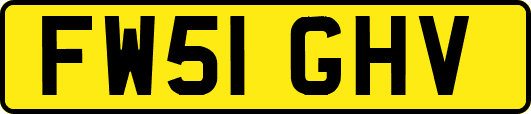 FW51 GHV